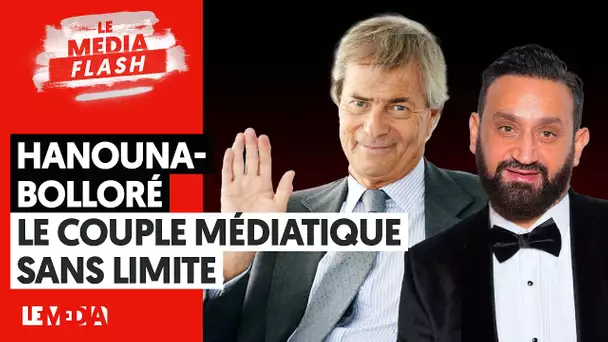 LE MEDIA FLASH

HANOUNA-BOLLORÉ

LE COUPLE MÉDIATIQUE SANS LIMITE

LE MEDIA